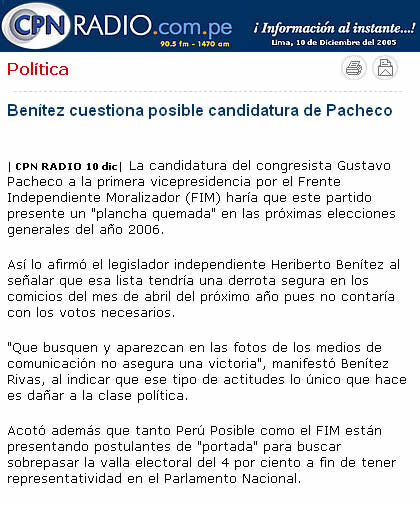 CPN RADIO.com.pe
90.5 fm - 1470 am
¡ Información al instante...!
Lima, 10 de Diciembre del 2005

Política

Benítez cuestiona posible candidatura de Pacheco

| CPN RADIO 10 dic| La candidatura del congresista Gustavo Pacheco a la primera vicepresidencia por el Frente Independiente Moralizador (FIM) haría que este partido presente un "plancha quemada" en las próximas elecciones generales del año 2006.

Así lo afirmó el legislador independiente Heriberto Benítez al señalar que esa lista tendría una derrota segura en los comicios del mes de abril del próximo año pues no contaría con los votos necesarios.

"Que busquen y aparezcan en las fotos de los medios de comunicación no asegura una victoria", manifestó Benítez Rivas, al indicar que ese tipo de actitudes lo único que hace es dañar a la clase política.

Acotó además que tanto Perú Posible como el FIM están presentando postulantes de "portada" para buscar sobrepasar la valla electoral del 4 por ciento a fin de tener representatividad en el Parlamento Nacional.